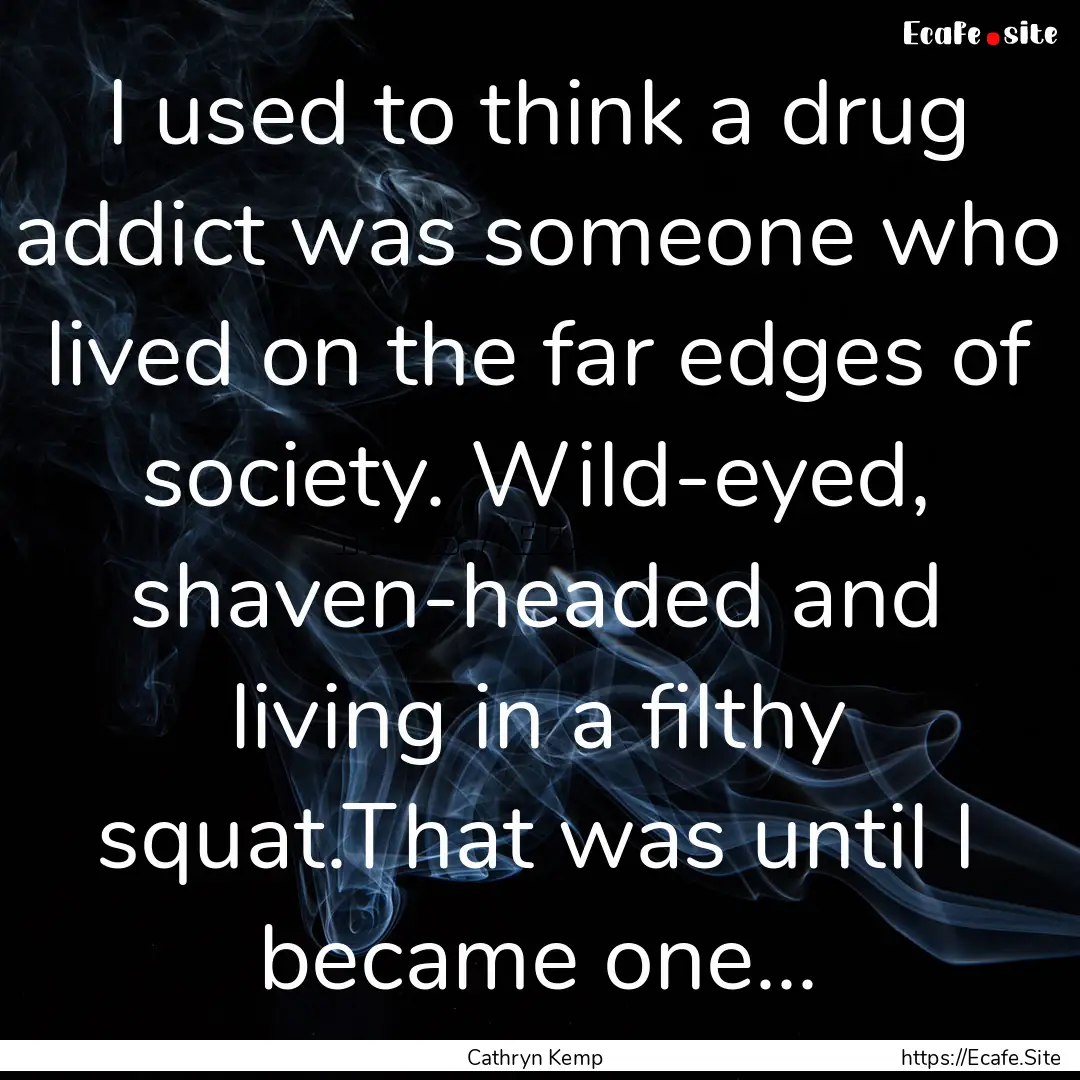 Ecafe.site

I used to think a drug addict was someone who lived on the far edges of society. Wild-eyed, shaven-headed and living in a filthy squat.That was until I became one...

Cathryn Kemp

https://Ecafe.Site